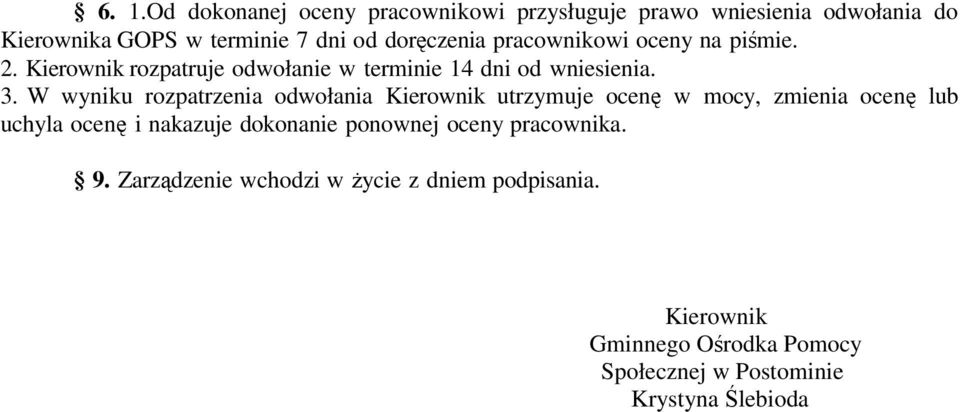 § 6. 1.Od dokonanej oceny pracownikowi przysługuje prawo wniesienia odwołania do Kierownika GOPS w terminie 7 dni od doręczenia pracownikowi oceny na piśmie.
2. Kierownik rozpatruje odwołanie w terminie 14 dni od wniesienia.
3. W wyniku rozpatrzenia odwołania Kierownik utrzymuje ocenę w mocy, zmienia ocenę lub uchyla ocenę i nakazuje dokonanie ponownej oceny pracownika.

§ 9. Zarządzenie wchodzi w życie z dniem podpisania.

Kierownik
Gminnego Ośrodka Pomocy
Społecznej w Postominie
Krystyna Ślebioda